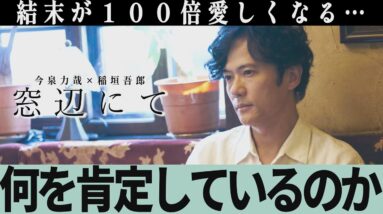 結末が１００倍愛しくなる…

今泉力哉×稲垣吾郎
窓辺にて

何を肯定しているのか